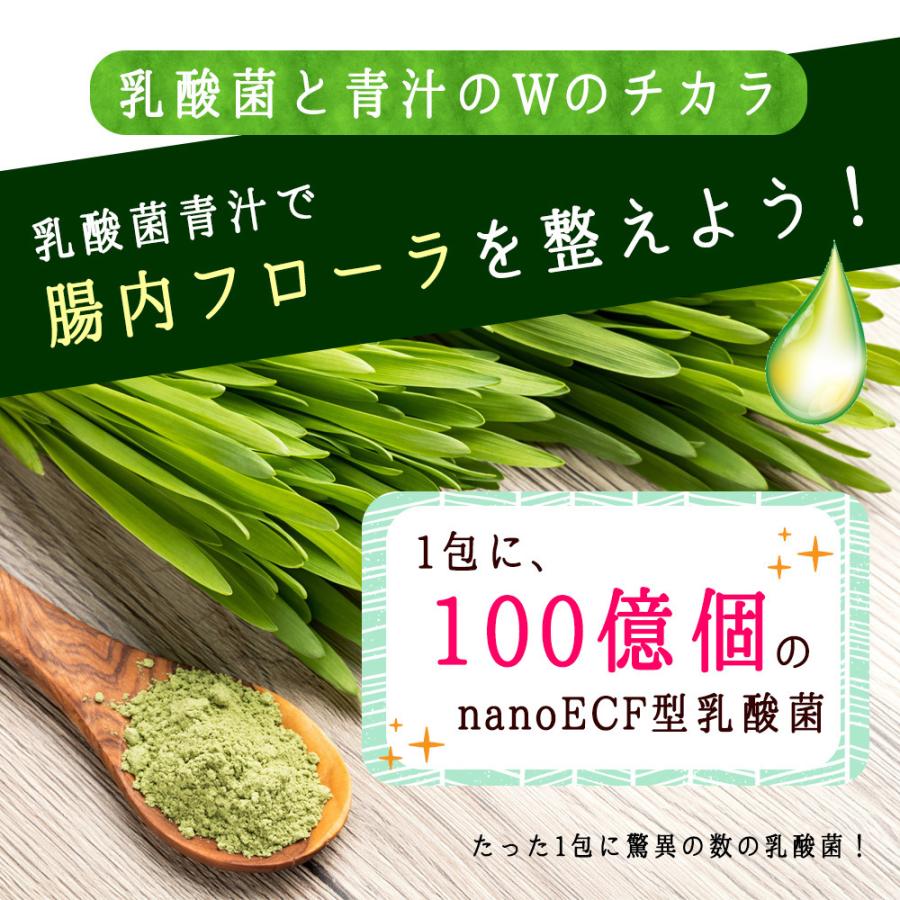 乳酸菌と青汁のWのチカラ

乳酸菌青汁で
腸内フローラを整えよう！

1包に、
100億個の
nanoECF型乳酸菌

たった1包に驚異の数の乳酸菌！